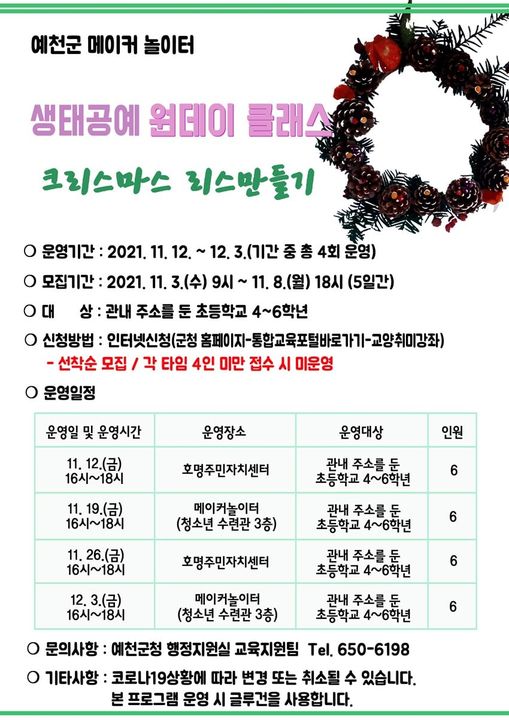 예천군 메이커 놀이터

생태공예 원데이 클래스

크리스마스 리스만들기

○ 운영기간 : 2021. 11. 12. ~ 12. 3.(기간 중 총 4회 운영)

○ 모집기간 : 2021. 11. 3.(수) 9시 ~ 11. 8.(월) 18시 (5일간)

○ 대 상 : 관내 주소를 둔 초등학교 4~6학년

○ 신청방법 : 인터넷신청(군청 홈페이지-통합교육포털바로가기-교양취미강좌)
- 선착순 모집 / 각 타임 4인 미만 접수 시 미운영

○ 운영일정

| 운영일 및 운영시간 | 운영장소 | 운영대상 | 인원 |
|---|---|---|---|
| 11. 12.(금) 16시~18시 | 호명주민자치센터 | 관내 주소를 둔 초등학교 4~6학년 | 6 |
| 11. 19.(금) 16시~18시 | 메이커놀이터 (청소년 수련관 3층) | 관내 주소를 둔 초등학교 4~6학년 | 6 |
| 11. 26.(금) 16시~18시 | 호명주민자치센터 | 관내 주소를 둔 초등학교 4~6학년 | 6 |
| 12. 3.(금) 16시~18시 | 메이커놀이터 (청소년 수련관 3층) | 관내 주소를 둔 초등학교 4~6학년 | 6 |

○ 문의사항 : 예천군청 행정지원실 교육지원팀 Tel. 650-6198

○ 기타사항 : 코로나19상황에 따라 변경 또는 취소될 수 있습니다.
본 프로그램 운영 시 글루건을 사용합니다.